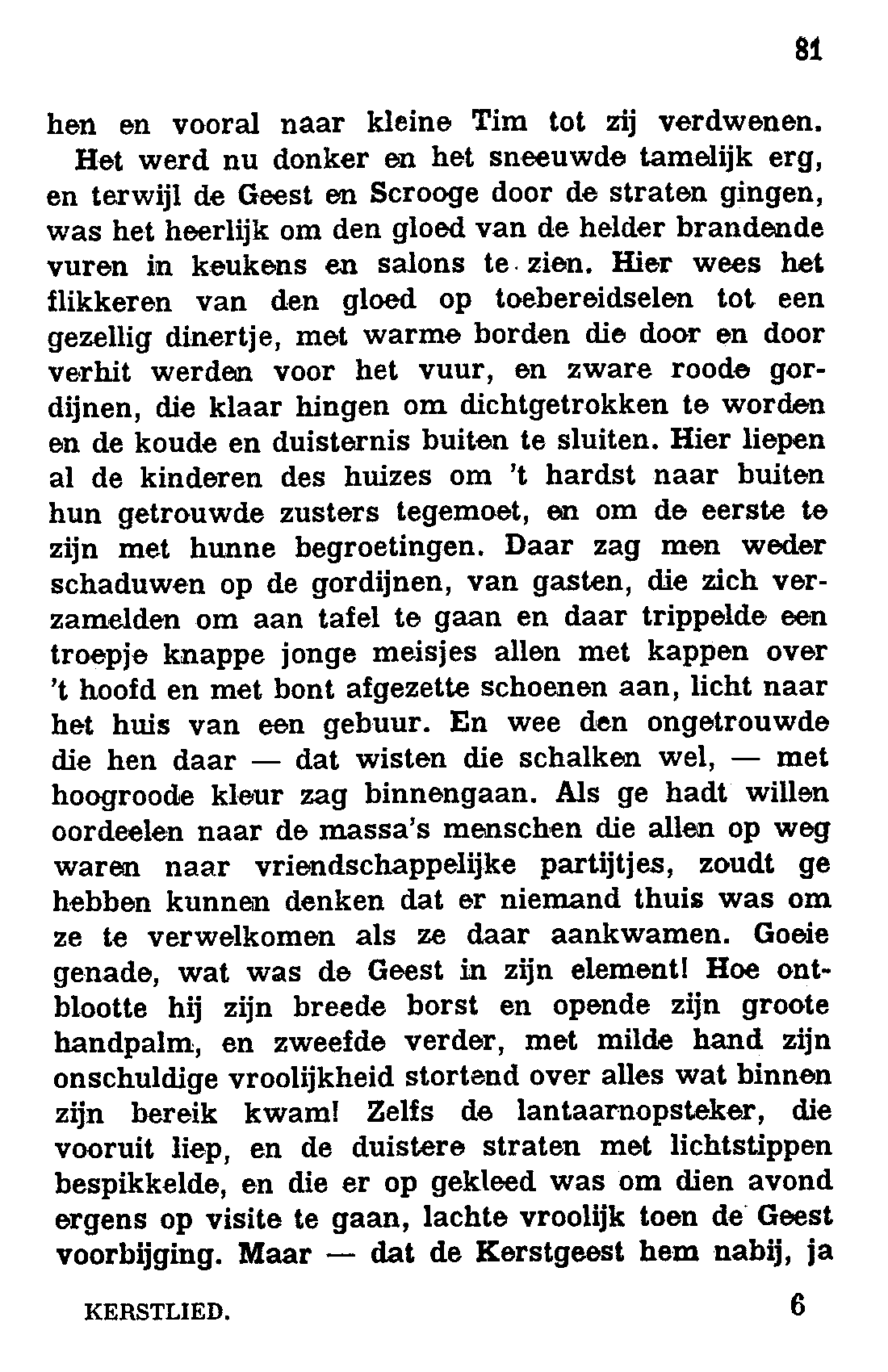 81

hen en vooral naar kleine Tim tot zij verdwenen.

Het werd nu donker en het sneeuwde tamelijk erg, en terwijl de Geest en Scrooge door de straten gingen, was het heerlijk om den gloed van de helder brandende vuren in keukens en salons te zien. Hier wees het flikkeren van den gloed op toebereidselen tot een gezellig dinertje, met warme borden die door en door verhit werden voor het vuur, en zware roode gordijnen, die klaar hingen om dichtgetrokken te worden en de koude en duisternis buiten te sluiten. Hier liepen al de kinderen des huizes om 't hardst naar buiten hun getrouwde zusters tegemoet, en om de eerste te zijn met hunne begroetingen. Daar zag men weder schaduwen op de gordijnen, van gasten, die zich verzamelden om aan tafel te gaan en daar trippelde een troepje knappe jonge meisjes allen met kappen over 't hoofd en met bont afgezette schoenen aan, licht naar het huis van een gebuur. En wee den ongetrouwde die hen daar — dat wisten die schalken wel, — met hoogroode kleur zag binnengaan. Als ge hadt willen oordeelen naar de massa's menschen die allen op weg waren naar vriendschappelijke partijtjes, zoudt ge hebben kunnen denken dat er niemand thuis was om ze te verwelkomen als ze daar aankwamen. Goeie genade, wat was de Geest in zijn element! Hoe ontblootte hij zijn breede borst en opende zijn groote handpalm, en zweefde verder, met milde hand zijn onschuldige vroolijkheid stortend over alles wat binnen zijn bereik kwam! Zelfs de lantaarnopsteker, die vooruit liep, en de duistere straten met lichtstippen bespikkelde, en die er op gekleed was om dien avond ergens op visite te gaan, lachte vroolijk toen de Geest voorbijging. Maar — dat de Kerstgeest hem nabij, ja

KERSTLIED. 6